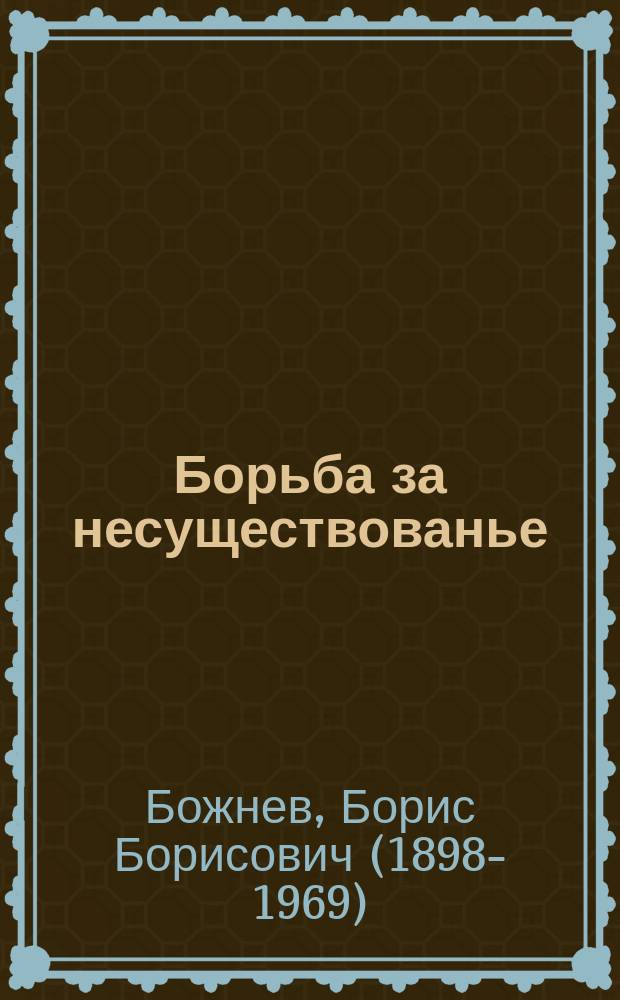 Борьба за несуществованье

Божнев, Борис Борисович (1898-1969)